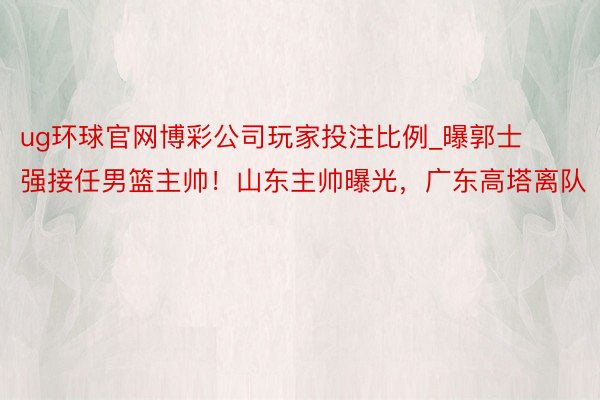 ug环球官网博彩公司玩家投注比例_曝郭士强接任男篮主帅！山东主帅曝光，广东高塔离队